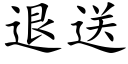 退送